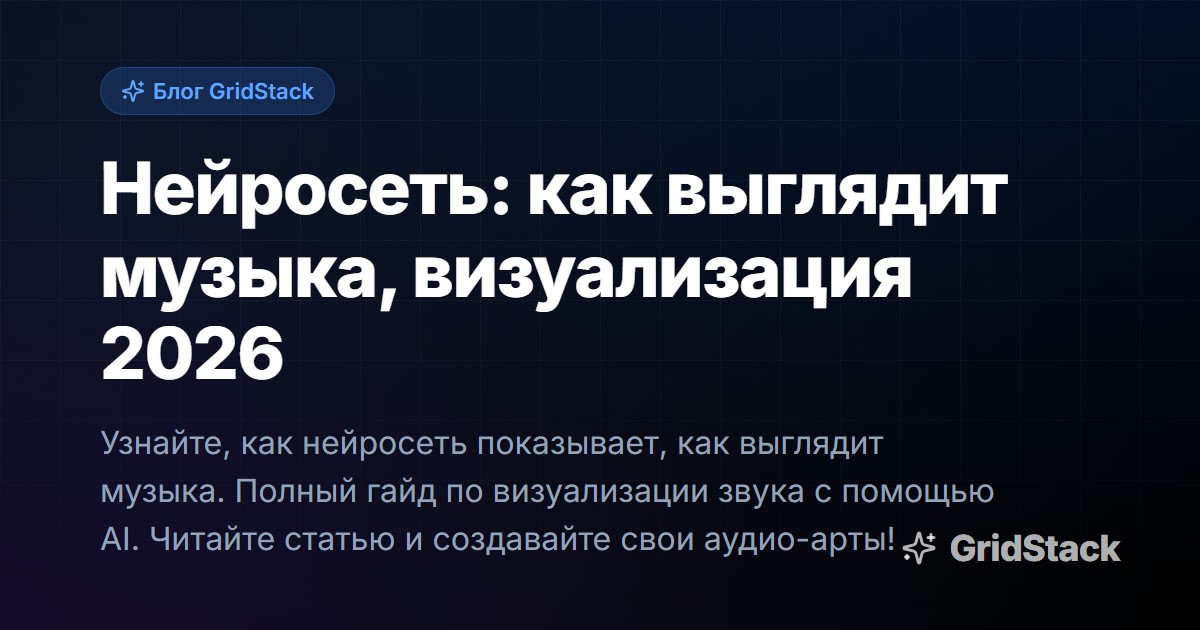 Блог GridStack

Нейросеть: как выглядит музыка, визуализация 2026

Узнайте, как нейросеть показывает, как выглядит музыка. Полный гайд по визуализации звука с помощью AI. Читайте статью и создавайте свои аудио-арты!

GridStack